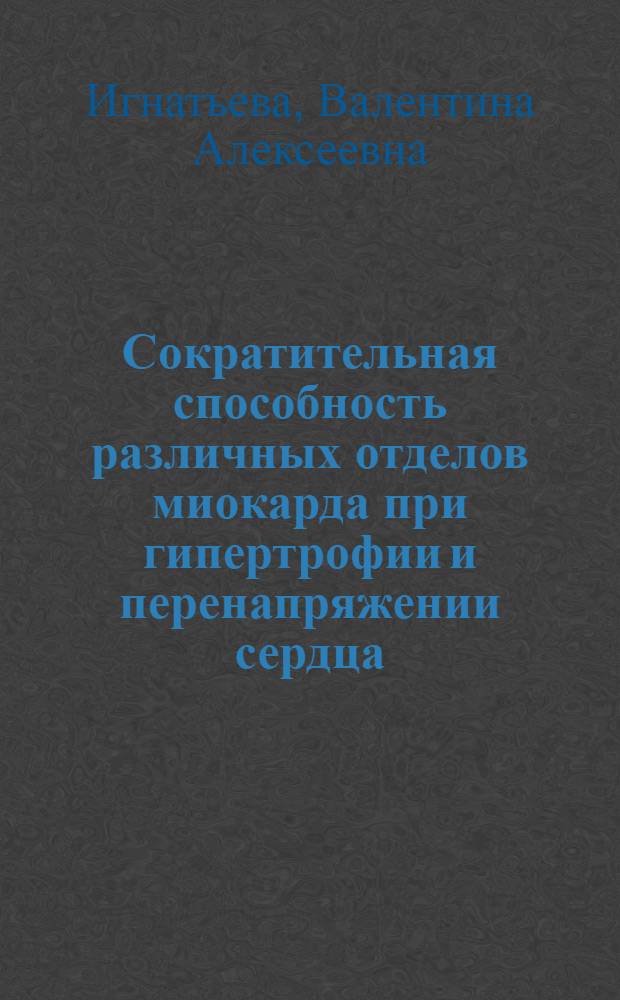 Игнатьева, Валентина Алексеевна

Сократительная способность различных отделов миокарда при гипертрофии и перенапряжении сердца